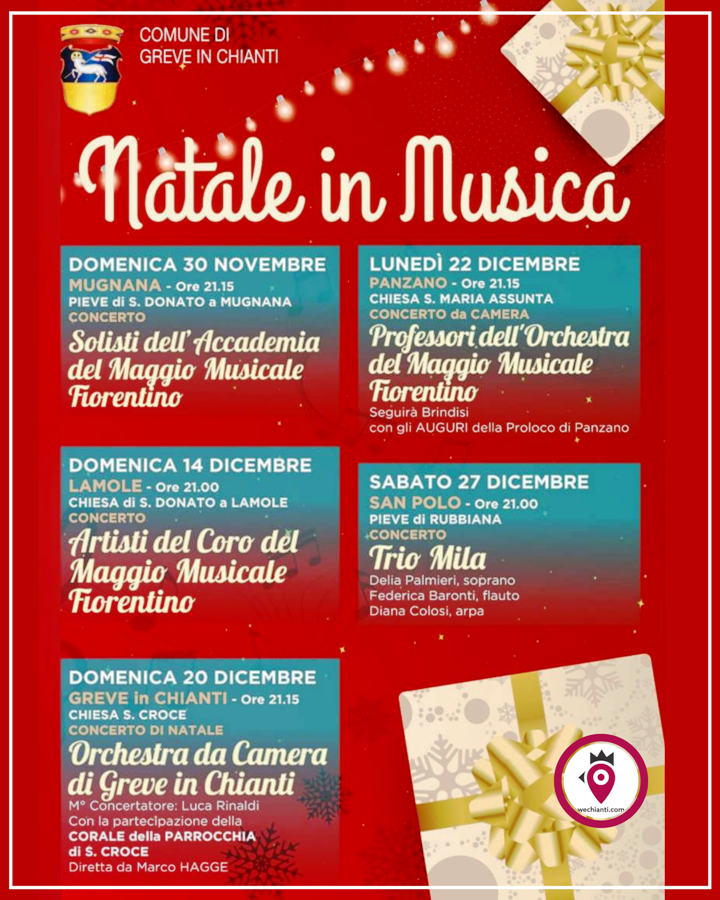 COMUNE DI
GREVE IN CHIANTI

Natale in Musica

DOMENICA 30 NOVEMBRE
MUGNANA - Ore 21.15
PIEVE di S. DONATO a MUGNANA
CONCERTO
Solisti dell' Accademia del Maggio Musicale Fiorentino

DOMENICA 14 DICEMBRE
LAMOLE - Ore 21.00
CHIESA di S. DONATO a LAMOLE
CONCERTO
Artisti del Coro del Maggio Musicale Fiorentino

DOMENICA 20 DICEMBRE
GREVE in CHIANTI - Ore 21.15
CHIESA S. CROCE
CONCERTO DI NATALE
Orchestra da Camera di Greve in Chianti
M° Concertatore: Luca Rinaldi
Con la partecipazione della
CORALE della PARROCCHIA di S. CROCE
Diretta da Marco HAGGE

LUNEDÌ 22 DICEMBRE
PANZANO - Ore 21.15
CHIESA S. MARIA ASSUNTA
CONCERTO da CAMERA
Professori dell'Orchestra del Maggio Musicale Fiorentino
Seguirà Brindisi
con gli AUGURI della Proloco di Panzano

SABATO 27 DICEMBRE
SAN POLO - Ore 21.00
PIEVE di RUBBIANA
CONCERTO
Trio Mila
Delia Palmieri, soprano
Federica Baronti, flauto
Diana Colosi, arpa

wechianti.com